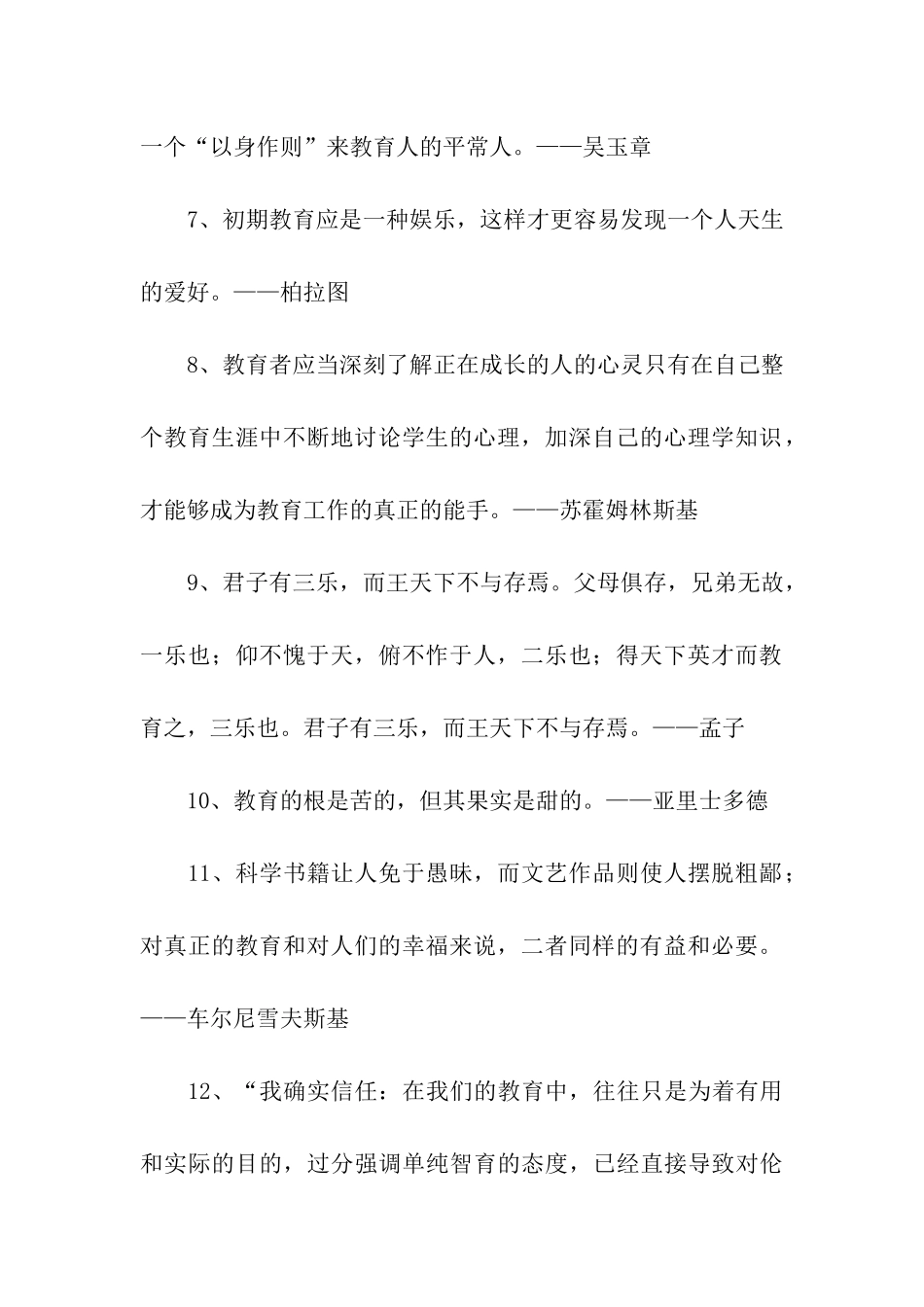 一个“以身作则”来教育人的平常人。——吴玉章

7、初期教育应是一种娱乐，这样才更容易发现一个人天生的爱好。——柏拉图

8、教育者应当深刻了解正在成长的人的心灵只有在自己整个教育生涯中不断地讨论学生的心理，加深自己的心理学知识，才能够成为教育工作的真正的能手。——苏霍姆林斯基

9、君子有三乐，而王天下不与存焉。父母俱存，兄弟无故，一乐也；仰不愧于天，俯不怍于人，二乐也；得天下英才而教育之，三乐也。君子有三乐，而王天下不与存焉。——孟子

10、教育的根是苦的，但其果实是甜的。——亚里士多德

11、科学书籍让人免于愚昧，而文艺作品则使人摆脱粗鄙；对真正的教育和对人们的幸福来说，二者同样的有益和必要。——车尔尼雪夫斯基

12、“我确实信任：在我们的教育中，往往只是为着有用和实际的目的，过分强调单纯智育的态度，已经直接导致对伦